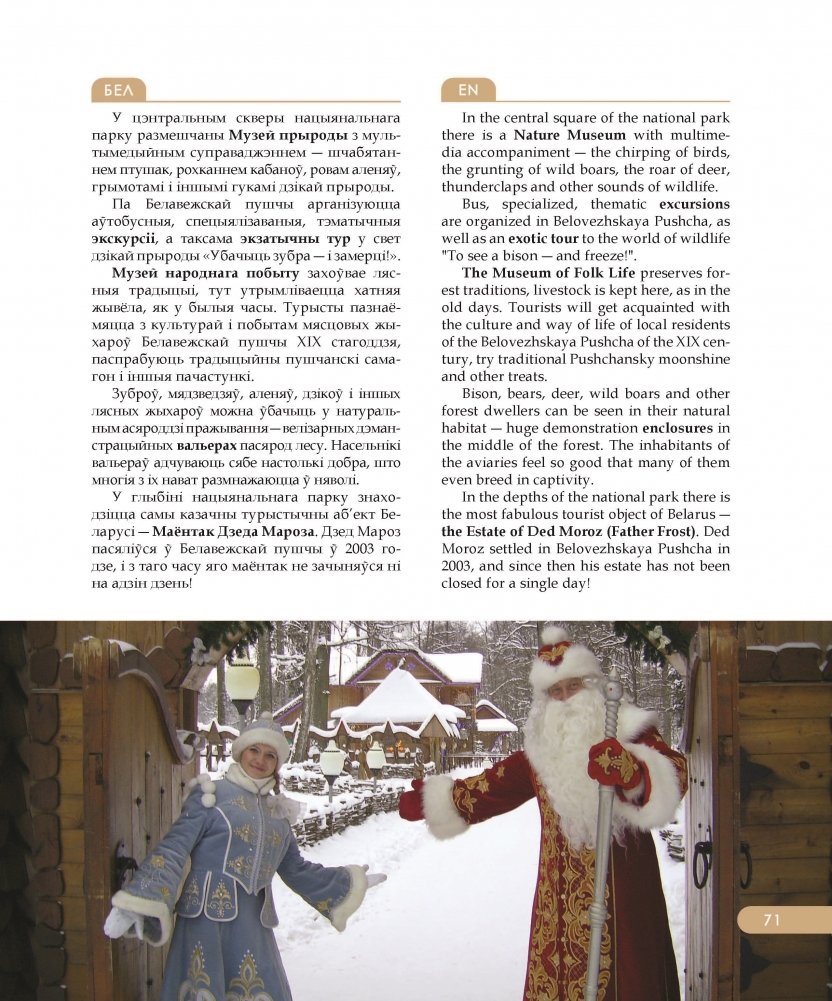 БЕЛ

У цэнтральным скверы нацыянальнага парку размешчаны Музей прыроды з мультымедыйным суправаджэннем — шчабятаннем птушак, рохканнем кабаноў, ровам аленяў, грымотамі і іншымі гукамі дзікай прыроды.

Па Белавежскай пушчы арганізуюцца аўтобусныя, спецыялізаваныя, тэматычныя экскурсіі, а таксама экзатычны тур у свет дзікай прыроды «Убачыць зубра — і замерці!».

Музей народнага побыту захоўвае лясныя традыцыі, тут утрымліваецца хатняя жывёла, як у былыя часы. Турысты пазнаёмяцца з культурай і побытам мясцовых жыхароў Белавежскай пушчы XIX стагоддзя, паспрабуюць традыцыйны пушчанскі самагон і іншыя пачастункі.

Зуброў, мядзведзяў, аленяў, дзікоў і іншых лясных жыхароў можна ўбачыць у натуральным асяроддзі пражывання — велізарных дэманстрацыйных вальерах пасярод лесу. Насельнікі вальераў адчуваюць сябе настолькі добра, што многія з іх нават размнажаюцца ў няволі.

У глыбіні нацыянальнага парку знаходзіцца самы казачны турыстычны аб'ект Беларусі — Маёнтак Дзеда Мароза. Дзед Мароз пасяліўся ў Белавежскай пушчы ў 2003 годзе, і з таго часу яго маёнтак не зачыняўся ні на адзін дзень!

EN

In the central square of the national park there is a Nature Museum with multimedia accompaniment — the chirping of birds, the grunting of wild boars, the roar of deer, thunderclaps and other sounds of wildlife.

Bus, specialized, thematic excursions are organized in Belovezhskaya Pushcha, as well as an exotic tour to the world of wildlife "To see a bison — and freeze!".

The Museum of Folk Life preserves forest traditions, livestock is kept here, as in the old days. Tourists will get acquainted with the culture and way of life of local residents of the Belovezhskaya Pushcha of the XIX century, try traditional Pushchansky moonshine and other treats.

Bison, bears, deer, wild boars and other forest dwellers can be seen in their natural habitat — huge demonstration enclosures in the middle of the forest. The inhabitants of the aviaries feel so good that many of them even breed in captivity.

In the depths of the national park there is the most fabulous tourist object of Belarus — the Estate of Ded Moroz (Father Frost). Ded Moroz settled in Belovezhskaya Pushcha in 2003, and since then his estate has not been closed for a single day!

71